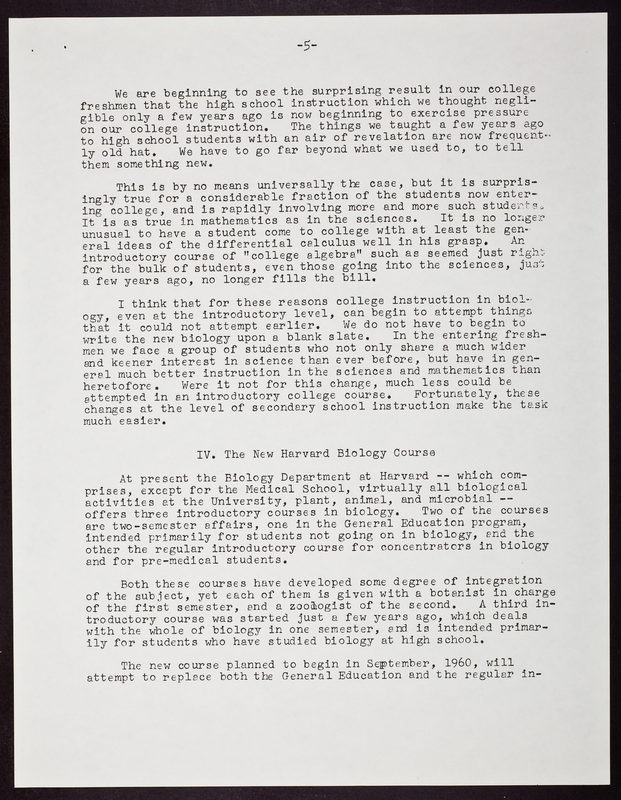 -5-

We are beginning to see the surprising result in our college freshmen that the high school instruction which we thought negligible only a few years ago is now beginning to exercise pressure on our college instruction. The things we taught a few years ago to high school students with an air of revelation are now frequently old hat. We have to go far beyond what we used to, to tell them something new.

This is by no means universally the case, but it is surprisingly true for a considerable fraction of the students now entering college, and is rapidly involving more and more such students. It is as true in mathematics as in the sciences. It is no longer unusual to have a student come to college with at least the general ideas of the differential calculus well in his grasp. An introductory course of "college algebra" such as seemed just right for the bulk of students, even those going into the sciences, just a few years ago, no longer fills the bill.

I think that for these reasons college instruction in biology, even at the introductory level, can begin to attempt things that it could not attempt earlier. We do not have to begin to write the new biology upon a blank slate. In the entering freshmen we face a group of students who not only share a much wider and keener interest in science than ever before, but have in general much better instruction in the sciences and mathematics than heretofore. Were it not for this change, much less could be attempted in an introductory college course. Fortunately, these changes at the level of secondary school instruction make the task much easier.

IV. The New Harvard Biology Course

At present the Biology Department at Harvard -- which comprises, except for the Medical School, virtually all biological activities at the University, plant, animal, and microbial -- offers three introductory courses in biology. Two of the courses are two-semester affairs, one in the General Education program, intended primarily for students not going on in biology, and the other the regular introductory course for concentrators in biology and for pre-medical students.

Both these courses have developed some degree of integration of the subject, yet each of them is given with a botanist in charge of the first semester, and a zoologist of the second. A third introductory course was started just a few years ago, which deals with the whole of biology in one semester, and is intended primarily for students who have studied biology at high school.

The new course planned to begin in September, 1960, will attempt to replace both the General Education and the regular in-